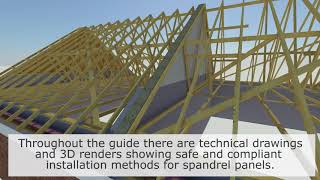 Throughout the guide there are technical drawings and 3D renders showing safe and compliant installation methods for spandrel panels.